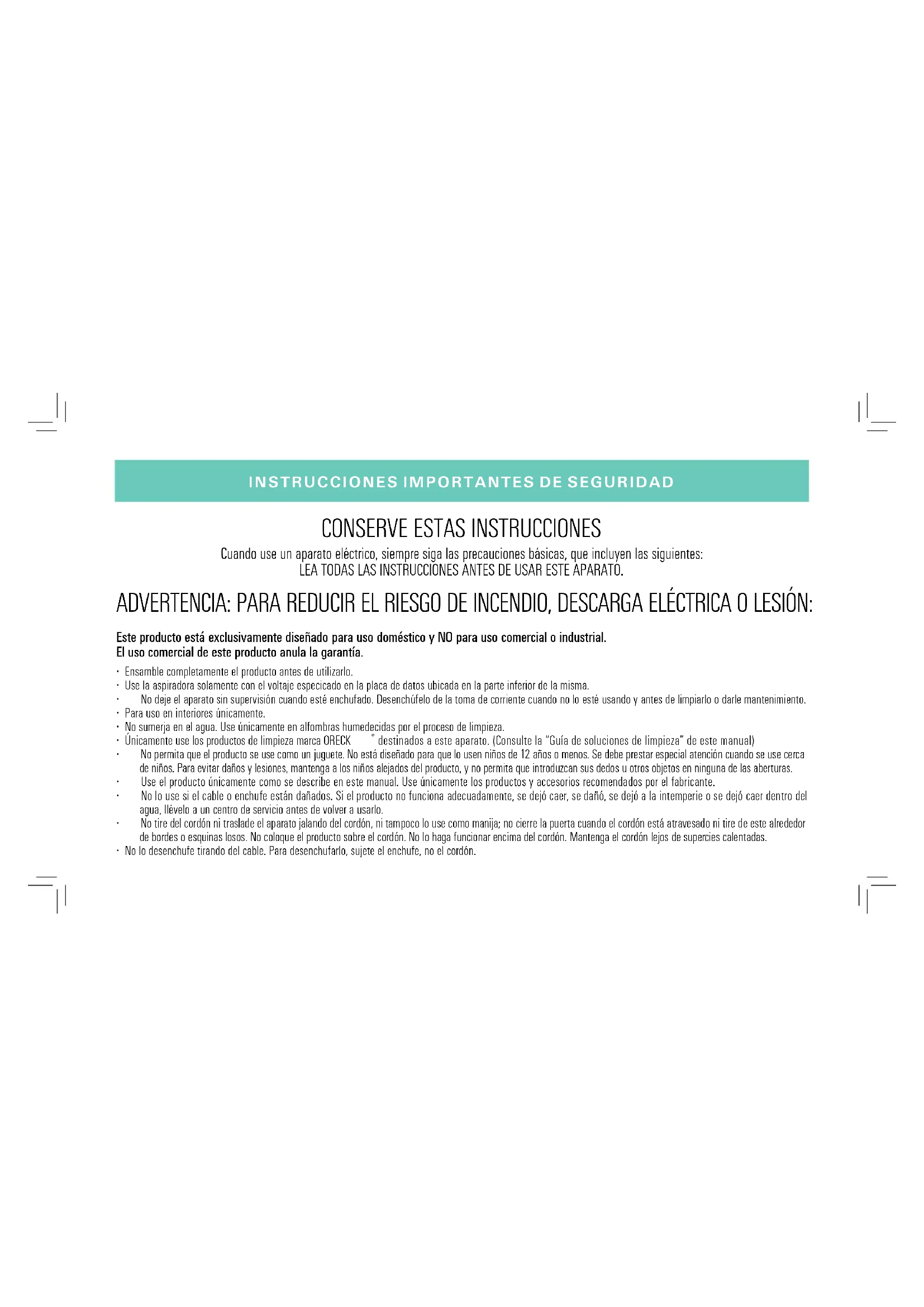 INSTRUCCIONES IMPORTANTES DE SEGURIDAD

CONSERVE ESTAS INSTRUCCIONES

Cuando use un aparato eléctrico, siempre siga las precauciones básicas, que incluyen las siguientes:
LEA TODAS LAS INSTRUCCIONES ANTES DE USAR ESTE APARATO.

ADVERTENCIA: PARA REDUCIR EL RIESGO DE INCENDIO, DESCARGA ELÉCTRICA O LESIÓN:

Este producto está exclusivamente diseñado para uso doméstico y NO para uso comercial o industrial.
El uso comercial de este producto anula la garantía.

• Ensamble completamente el producto antes de utilizarlo.
• Use la aspiradora solamente con el voltaje especicado en la placa de datos ubicada en la parte inferior de la misma.
• No deje el aparato sin supervisión cuando esté enchufado. Desenchúfelo de la toma de corriente cuando no lo esté usando y antes de limpiarlo o darle mantenimiento.
• Para uso en interiores únicamente.
• No sumerja en el agua. Use únicamente en alfombras humedecidas por el proceso de limpieza.
• Únicamente use los productos de limpieza marca ORECK ® destinados a este aparato. (Consulte la "Guía de soluciones de limpieza" de este manual)
• No permita que el producto se use como un juguete. No está diseñado para que lo usen niños de 12 años o menos. Se debe prestar especial atención cuando se use cerca de niños. Para evitar daños y lesiones, mantenga a los niños alejados del producto, y no permita que introduzcan sus dedos u otros objetos en ninguna de las aberturas.
• Use el producto únicamente como se describe en este manual. Use únicamente los productos y accesorios recomendados por el fabricante.
• No lo use si el cable o enchufe están dañados. Si el producto no funciona adecuadamente, se dejó caer, se dañó, se dejó a la intemperie o se dejó caer dentro del agua, llévelo a un centro de servicio antes de volver a usarlo.
• No tire del cordón ni traslade el aparato jalando del cordón, ni tampoco lo use como manija; no cierre la puerta cuando el cordón está atravesado ni tire de este alrededor de bordes o esquinas losos. No coloque el producto sobre el cordón. No lo haga funcionar encima del cordón. Mantenga el cordón lejos de supercies calentadas.
• No lo desenchufe tirando del cable. Para desenchufarlo, sujete el enchufe, no el cordón.